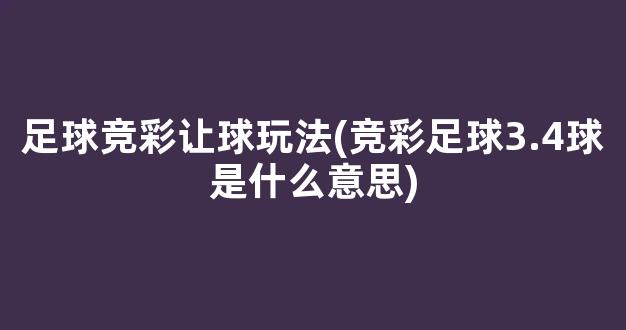 足球竞彩让球玩法(竞彩足球3.4球是什么意思)